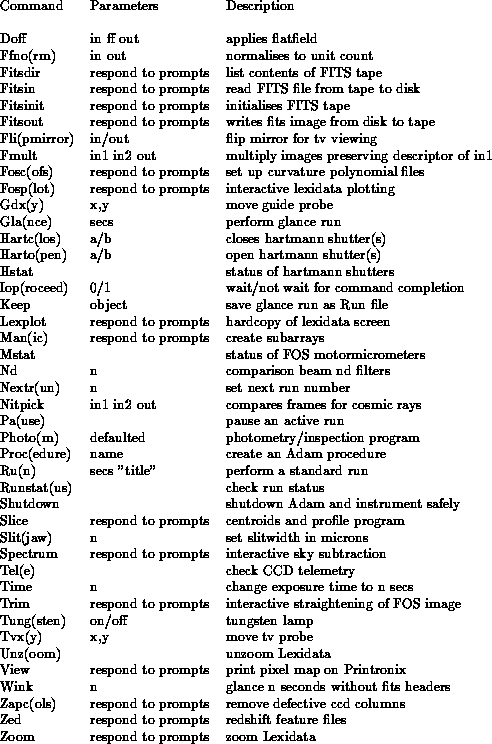 | Command | Parameters | Description |
|---|---|---|
| Doff | in ff out | applies flatfield |
| Ffno(rm) | in out | normalises to unit count |
| Fitsdir | respond to prompts | list contents of FITS tape |
| Fitsin | respond to prompts | read FITS file from tape to disk |
| Fitsinit | respond to prompts | initialises FITS tape |
| Fitsout | respond to prompts | writes fits image from disk to tape |
| Fli(pmirror) | in/out | flip mirror for tv viewing |
| Fmult | in1 in2 out | multiply images preserving descriptor of in1 |
| Fosc(ofs) | respond to prompts | set up curvature polynomial files |
| Fosp(lot) | respond to prompts | interactive lexidata plotting |
| Gdx(y) | x,y | move guide probe |
| Gla(nce) | secs | perform glance run |
| Hartc(los) | a/b | closes hartmann shutter(s) |
| Harto(pen) | a/b | open hartmann shutter(s) |
| Hstat | | status of hartmann shutters |
| Iop(roceed) | 0/1 | wait/not wait for command completion |
| Keep | object | save glance run as Run file |
| Lexplot | respond to prompts | hardcopy of lexidata screen |
| Man(ic) | respond to prompts | create subarrays |
| Mstat | | status of FOS motormicrometers |
| Nd | n | comparison beam nd filters |
| Nextr(un) | n | set next run number |
| Nitpick | in1 in2 out | compares frames for cosmic rays |
| Pa(use) | | pause an active run |
| Photo(m) | defaulted | photometry/inspection program |
| Proc(edure) | name | create an Adam procedure |
| Ru(n) | secs "title" | perform a standard run |
| Runstat(us) | | check run status |
| Shutdown | | shutdown Adam and instrument safely |
| Slice | respond to prompts | centroids and profile program |
| Slit(jaw) | n | set slitwidth in microns |
| Spectrum | respond to prompts | interactive sky subtraction |
| Tel(e) | | check CCD telemetry |
| Time | n | change exposure time to n secs |
| Trim | respond to prompts | interactive straightening of FOS image |
| Tung(sten) | on/off | tungsten lamp |
| Tvx(y) | x,y | move tv probe |
| Unz(oom) | | unzoom Lexidata |
| View | respond to prompts | print pixel map on Printronix |
| Wink | n | glance n seconds without fits headers |
| Zapc(ols) | respond to prompts | remove defective ccd columns |
| Zed | respond to prompts | redshift feature files |
| Zoom | respond to prompts | zoom Lexidata |